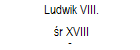 Ludwik VIII.

śr XVIII
-